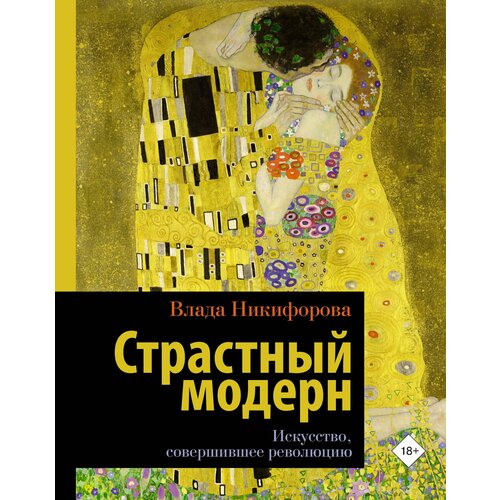 Влада Никифорова

Страстный модерн

Искусство, совершившее революцию

18+